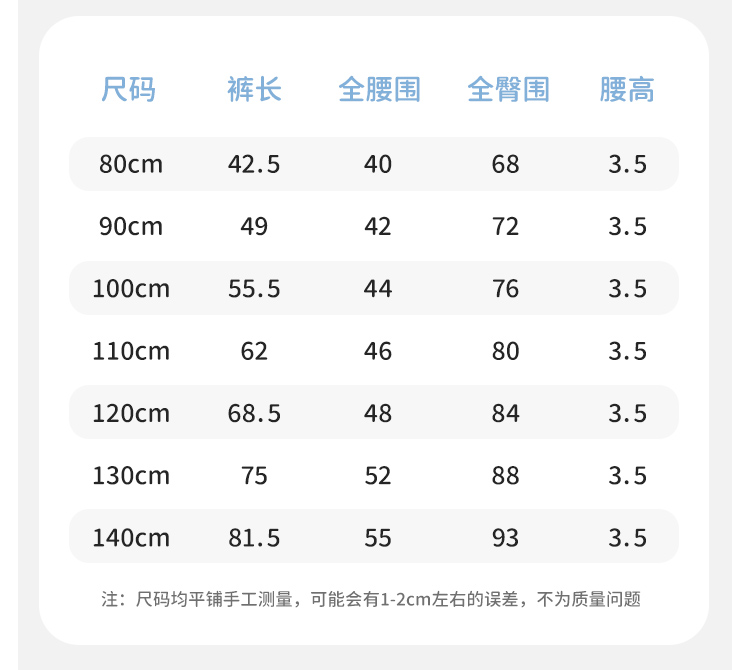 | 尺码 | 裤长 | 全腰围 | 全臀围 | 腰高 |
|---|---|---|---|---|
| 80cm | 42.5 | 40 | 68 | 3.5 |
| 90cm | 49 | 42 | 72 | 3.5 |
| 100cm | 55.5 | 44 | 76 | 3.5 |
| 110cm | 62 | 46 | 80 | 3.5 |
| 120cm | 68.5 | 48 | 84 | 3.5 |
| 130cm | 75 | 52 | 88 | 3.5 |
| 140cm | 81.5 | 55 | 93 | 3.5 |

注：尺码均平铺手工测量，可能会有1-2cm左右的误差，不为质量问题